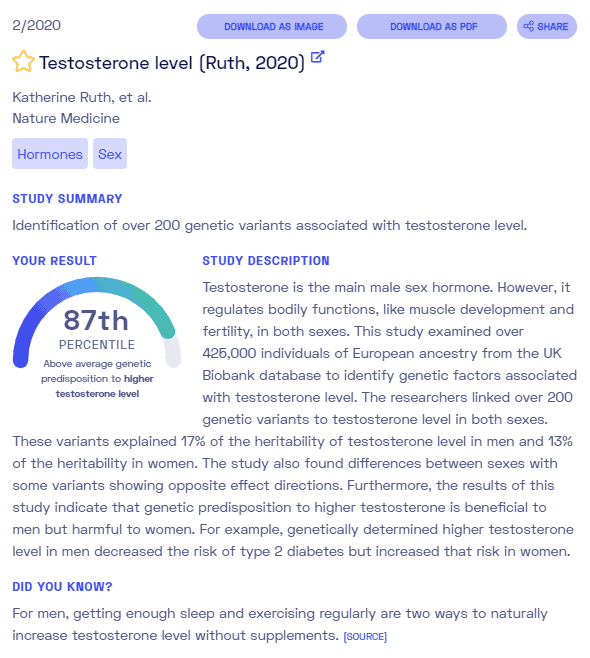 2/2020

DOWNLOAD AS IMAGE

DOWNLOAD AS PDF

SHARE

Testosterone level (Ruth, 2020)

Katherine Ruth, et al.
Nature Medicine

Hormones

Sex

STUDY SUMMARY

Identification of over 200 genetic variants associated with testosterone level.

YOUR RESULT

87th
PERCENTILE
Above average genetic predisposition to higher testosterone level

STUDY DESCRIPTION

Testosterone is the main male sex hormone. However, it regulates bodily functions, like muscle development and fertility, in both sexes. This study examined over 425,000 individuals of European ancestry from the UK Biobank database to identify genetic factors associated with testosterone level. The researchers linked over 200 genetic variants to testosterone level in both sexes. These variants explained 17% of the heritability of testosterone level in men and 13% of the heritability in women. The study also found differences between sexes with some variants showing opposite effect directions. Furthermore, the results of this study indicate that genetic predisposition to higher testosterone is beneficial to men but harmful to women. For example, genetically determined higher testosterone level in men decreased the risk of type 2 diabetes but increased that risk in women.

DID YOU KNOW?

For men, getting enough sleep and exercising regularly are two ways to naturally increase testosterone level without supplements. [SOURCE]